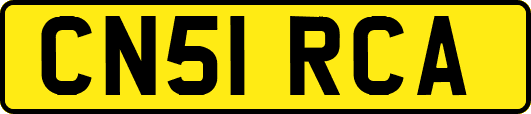 CN51 RCA